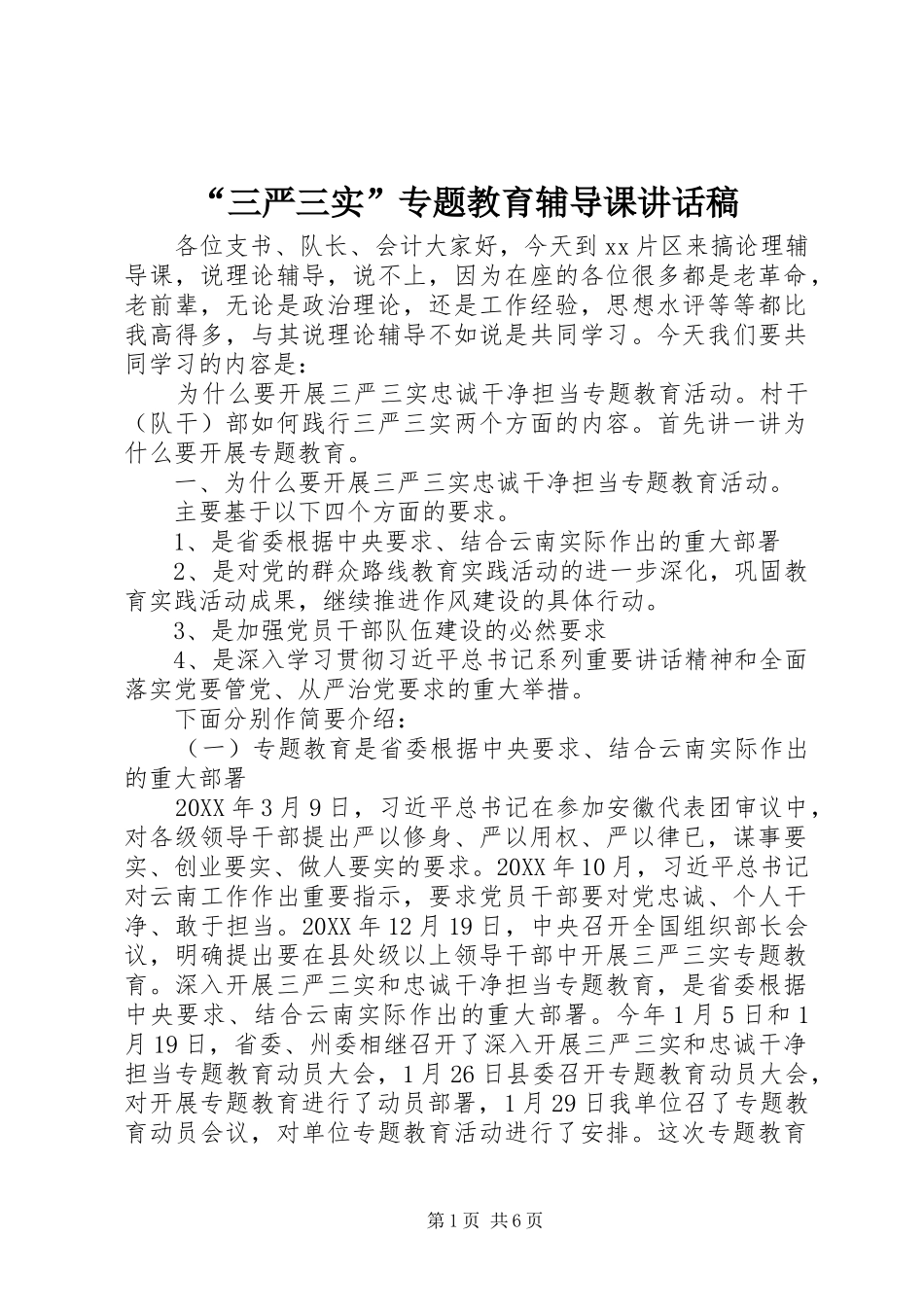 “三严三实”专题教育辅导课讲话稿

各位支书、队长、会计大家好，今天到xx片区来搞论理辅导课，说理论辅导，说不上，因为在座的各位很多都是老革命，老前辈，无论是政治理论，还是工作经验，思想水评等等都比我高得多，与其说理论辅导不如说是共同学习。今天我们要共同学习的内容是：

为什么要开展三严三实忠诚干净担当专题教育活动。村干（队干）部如何践行三严三实两个方面的内容。首先讲一讲为什么要开展专题教育。

一、为什么要开展三严三实忠诚干净担当专题教育活动。

主要基于以下四个方面的要求。

1、是省委根据中央要求、结合云南实际作出的重大部署

2、是对党的群众路线教育实践活动的进一步深化，巩固教育实践活动成果，继续推进作风建设的具体行动。

3、是加强党员干部队伍建设的必然要求

4、是深入学习贯彻习近平总书记系列重要讲话精神和全面落实党要管党、从严治党要求的重大举措。

下面分别作简要介绍：

（一）专题教育是省委根据中央要求、结合云南实际作出的重大部署

20XX年3月9日，习近平总书记在参加安徽代表团审议中，对各级领导干部提出严以修身、严以用权、严以律已，谋事要实、创业要实、做人要实的要求。20XX年10月，习近平总书记对云南工作作出重要指示，要求党员干部要对党忠诚、个人干净、敢于担当。20XX年12月19日，中央召开全国组织部长会议，明确提出要在县处级以上领导干部中开展三严三实专题教育。深入开展三严三实和忠诚干净担当专题教育，是省委根据中央要求、结合云南实际作出的重大部署。今年1月5日和1月19日，省委、州委相继召开了深入开展三严三实和忠诚干净担当专题教育动员大会，1月26日县委召开专题教育动员大会，对开展专题教育进行了动员部署，1月29日我单位召了专题教育动员会议，对单位专题教育活动进行了安排。这次专题教育

第1页 共6页